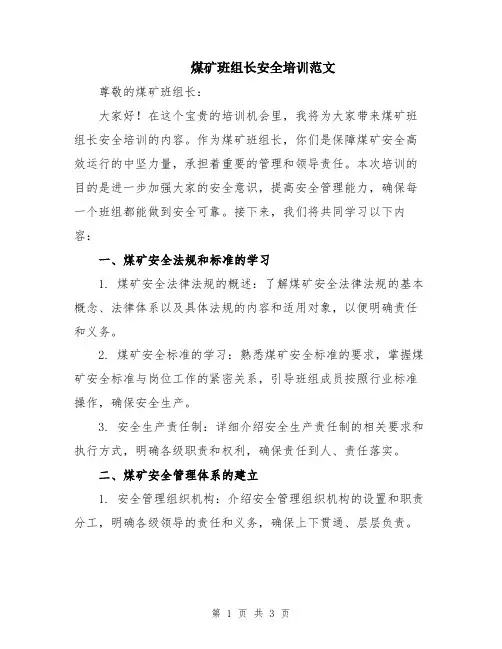 煤矿班组长安全培训范文

尊敬的煤矿班组长：

大家好！在这个宝贵的培训机会里，我将为大家带来煤矿班组长安全培训的内容。作为煤矿班组长，你们是保障煤矿安全高效运行的中坚力量，承担着重要的管理和领导责任。本次培训的目的是进一步加强大家的安全意识，提高安全管理能力，确保每一个班组都能做到安全可靠。接下来，我们将共同学习以下内容：

一、煤矿安全法规和标准的学习

1. 煤矿安全法律法规的概述：了解煤矿安全法律法规的基本概念、法律体系以及具体法规的内容和适用对象，以便明确责任和义务。

2. 煤矿安全标准的学习：熟悉煤矿安全标准的要求，掌握煤矿安全标准与岗位工作的紧密关系，引导班组成员按照行业标准操作，确保安全生产。

3. 安全生产责任制：详细介绍安全生产责任制的相关要求和执行方式，明确各级职责和权利，确保责任到人、责任落实。

二、煤矿安全管理体系的建立

1. 安全管理组织机构：介绍安全管理组织机构的设置和职责分工，明确各级领导的责任和义务，确保上下贯通、层层负责。

第 1 页 共 3 页